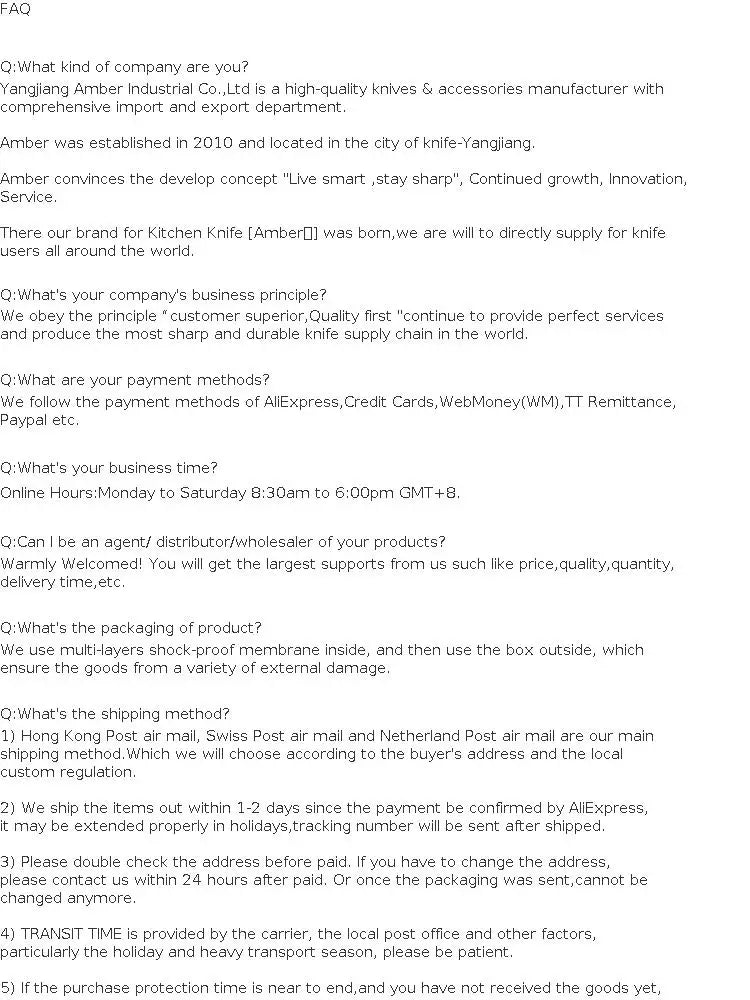 FAQ

Q:What kind of company are you?
Yangjiang Amber Industrial Co.,Ltd is a high-quality knives & accessories manufacturer with comprehensive import and export department.

Amber was established in 2010 and located in the city of knife-Yangjiang.

Amber convinces the develop concept "Live smart ,stay sharp", Continued growth, Innovation, Service.

There our brand for Kitchen Knife [Amber[]] was born,we are will to directly supply for knife users all around the world.

Q:What's your company's business principle?
We obey the principle " customer superior,Quality first "continue to provide perfect services and produce the most sharp and durable knife supply chain in the world.

Q:What are your payment methods?
We follow the payment methods of AliExpress,Credit Cards,WebMoney(WM),TT Remittance, Paypal etc.

Q:What's your business time?
Online Hours:Monday to Saturday 8:30am to 6:00pm GMT+8.

Q:Can I be an agent/ distributor/wholesaler of your products?
Warmly Welcomed! You will get the largest supports from us such like price,quality,quantity, delivery time,etc.

Q:What's the packaging of product?
We use multi-layers shock-proof membrane inside, and then use the box outside, which ensure the goods from a variety of external damage.

Q:What's the shipping method?
1) Hong Kong Post air mail, Swiss Post air mail and Netherland Post air mail are our main shipping method.Which we will choose according to the buyer's address and the local custom regulation.

2) We ship the items out within 1-2 days since the payment be confirmed by AliExpress, it may be extended properly in holidays,tracking number will be sent after shipped.

3) Please double check the address before paid. If you have to change the address, please contact us within 24 hours after paid. Or once the packaging was sent,cannot be changed anymore.

4) TRANSIT TIME is provided by the carrier, the local post office and other factors, particularly the holiday and heavy transport season, please be patient.

5) If the purchase protection time is near to end,and you have not received the goods yet,